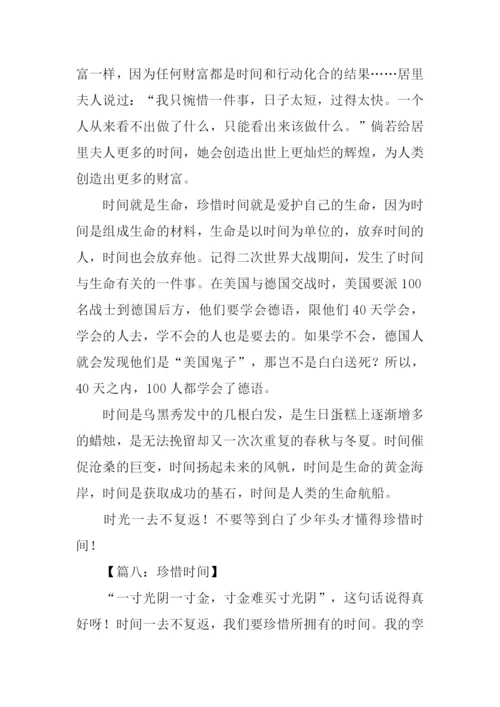 富一样，因为任何财富都是时间和行动化合的结果……居里夫人说过：“我只惋惜一件事，日子太短，过得太快。一个人从来看不出做了什么，只能看出来该做什么。”倘若给居里夫人更多的时间，她会创造出世上更灿烂的辉煌，为人类创造出更多的财富。

时间就是生命，珍惜时间就是爱护自己的生命，因为时间是组成生命的材料，生命是以时间为单位的，放弃时间的人，时间也会放弃他。记得二次世界大战期间，发生了时间与生命有关的一件事。在美国与德国交战时，美国要派100名战士到德国后方，他们要学会德语，限他们40天学会，学会的人去，学不会的人也是要去的。如果学不会，德国人就会发现他们是“美国鬼子”，那岂不是白白送死？所以，40天之内，100人都学会了德语。

时间是乌黑秀发中的几根白发，是生日蛋糕上逐渐增多的蜡烛，是无法挽留却又一次次重复的春秋与冬夏。时间催促沧桑的巨变，时间扬起未来的风帆，时间是生命的黄金海岸，时间是获取成功的基石，时间是人类的生命航船。

时光一去不复返！不要等到白了少年头才懂得珍惜时间！

【篇八：珍惜时间】

“一寸光阴一寸金，寸金难买寸光阴”，这句话说得真好呀！时间一去不复返，我们要珍惜所拥有的时间。我的李